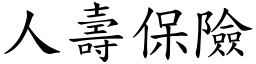 人壽保險